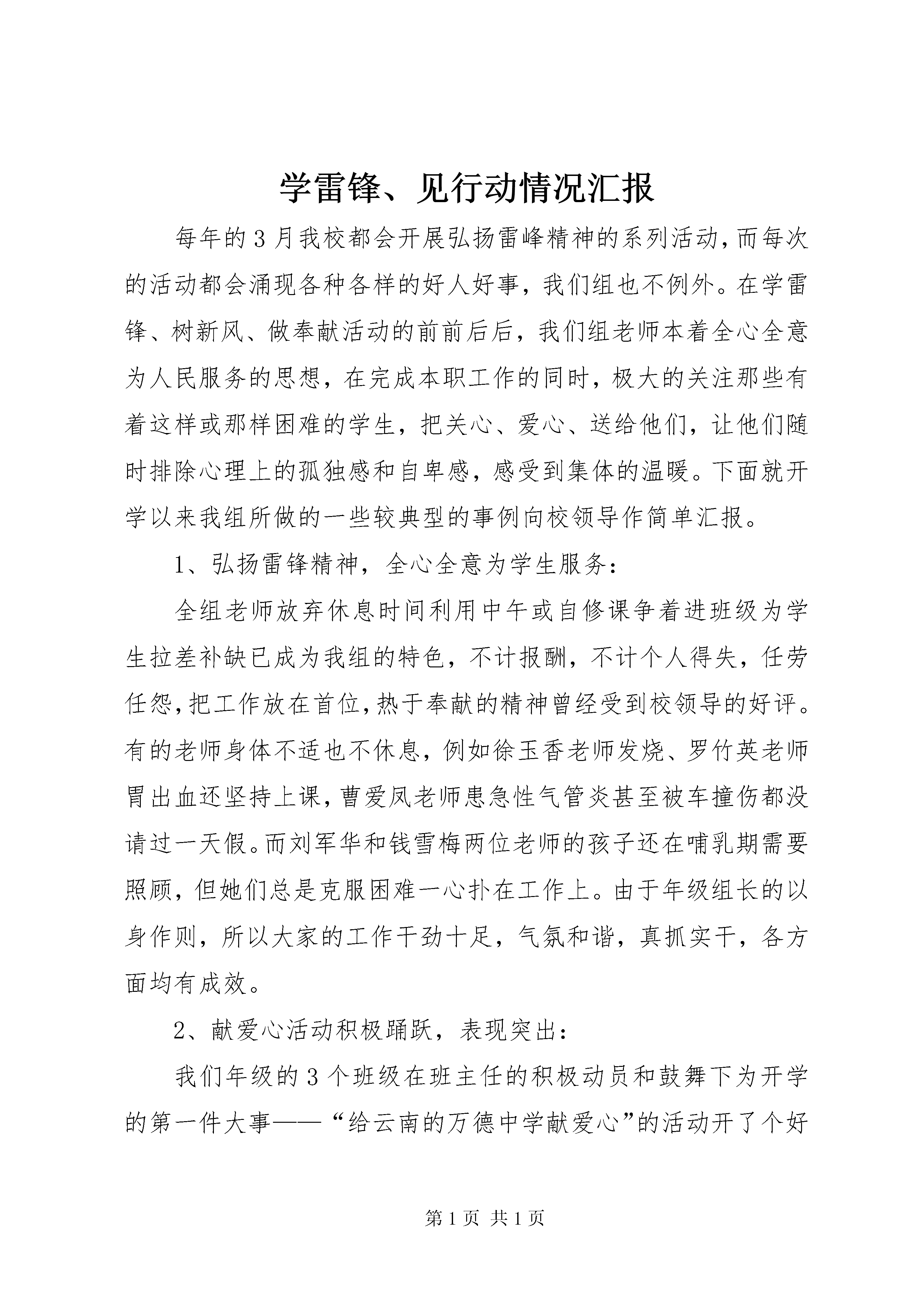 学雷锋、见行动情况汇报

每年的3月我校都会开展弘扬雷峰精神的系列活动,而每次的活动都会涌现各种各样的好人好事，我们组也不例外。在学雷锋、树新风、做奉献活动的前前后后，我们组老师本着全心全意为人民服务的思想，在完成本职工作的同时，极大的关注那些有着这样或那样困难的学生，把关心、爱心、送给他们，让他们随时排除心理上的孤独感和自卑感，感受到集体的温暖。下面就开学以来我组所做的一些较典型的事例向校领导作简单汇报。

1、弘扬雷锋精神，全心全意为学生服务：

全组老师放弃休息时间利用中午或自修课争着进班级为学生拉差补缺已成为我组的特色，不计报酬，不计个人得失，任劳任怨,把工作放在首位,热于奉献的精神曾经受到校领导的好评。有的老师身体不适也不休息，例如徐玉香老师发烧、罗竹英老师胃出血还坚持上课,曹爱凤老师患急性气管炎甚至被车撞伤都没请过一天假。而刘军华和钱雪梅两位老师的孩子还在哺乳期需要照顾，但她们总是克服困难一心扑在工作上。由于年级组长的以身作则，所以大家的工作干劲十足，气氛和谐，真抓实干，各方面均有成效。

2、献爱心活动积极踊跃，表现突出：

我们年级的3个班级在班主任的积极动员和鼓舞下为开学的第一件大事——“给云南的万德中学献爱心”的活动开了个好

第1页 共1页